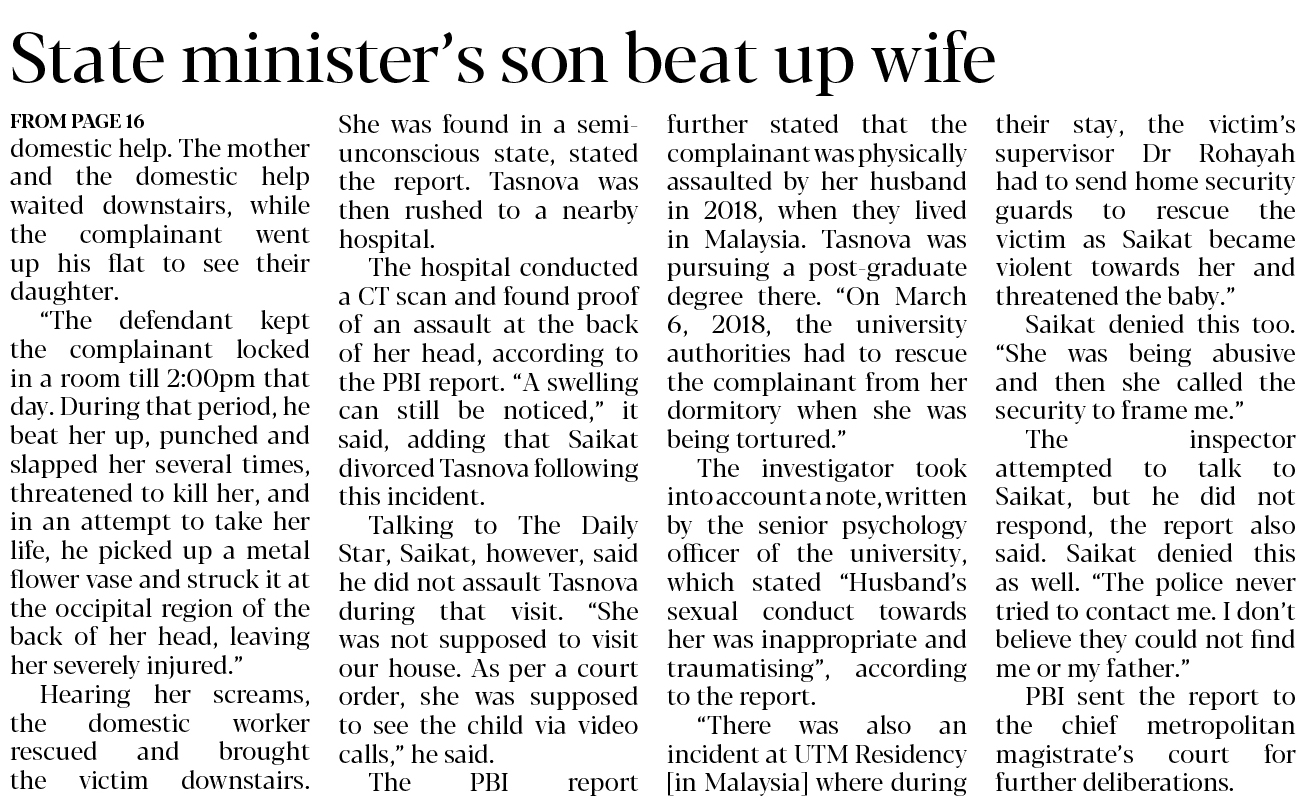 State minister's son beat up wife

FROM PAGE 16
domestic help. The mother and the domestic help waited downstairs, while the complainant went up his flat to see their daughter.

"The defendant kept the complainant locked in a room till 2:00pm that day. During that period, he beat her up, punched and slapped her several times, threatened to kill her, and in an attempt to take her life, he picked up a metal flower vase and struck it at the occipital region of the back of her head, leaving her severely injured."

Hearing her screams, the domestic worker rescued and brought the victim downstairs. She was found in a semi-unconscious state, stated the report. Tasnova was then rushed to a nearby hospital.

The hospital conducted a CT scan and found proof of an assault at the back of her head, according to the PBI report. "A swelling can still be noticed," it said, adding that Saikat divorced Tasnova following this incident.

Talking to The Daily Star, Saikat, however, said he did not assault Tasnova during that visit. "She was not supposed to visit our house. As per a court order, she was supposed to see the child via video calls," he said.

The PBI report further stated that the complainant was physically assaulted by her husband in 2018, when they lived in Malaysia. Tasnova was pursuing a post-graduate degree there. "On March 6, 2018, the university authorities had to rescue the complainant from her dormitory when she was being tortured."

The investigator took into account a note, written by the senior psychology officer of the university, which stated "Husband's sexual conduct towards her was inappropriate and traumatising", according to the report.

"There was also an incident at UTM Residency [in Malaysia] where during their stay, the victim's supervisor Dr Rohayah had to send home security guards to rescue the victim as Saikat became violent towards her and threatened the baby."

Saikat denied this too. "She was being abusive and then she called the security to frame me."

The inspector attempted to talk to Saikat, but he did not respond, the report also said. Saikat denied this as well. "The police never tried to contact me. I don't believe they could not find me or my father."

PBI sent the report to the chief metropolitan magistrate's court for further deliberations.